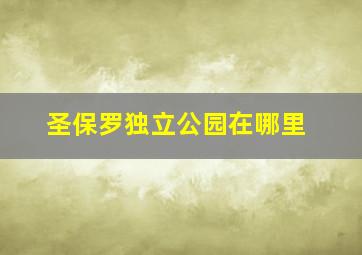 圣保罗独立公园在哪里